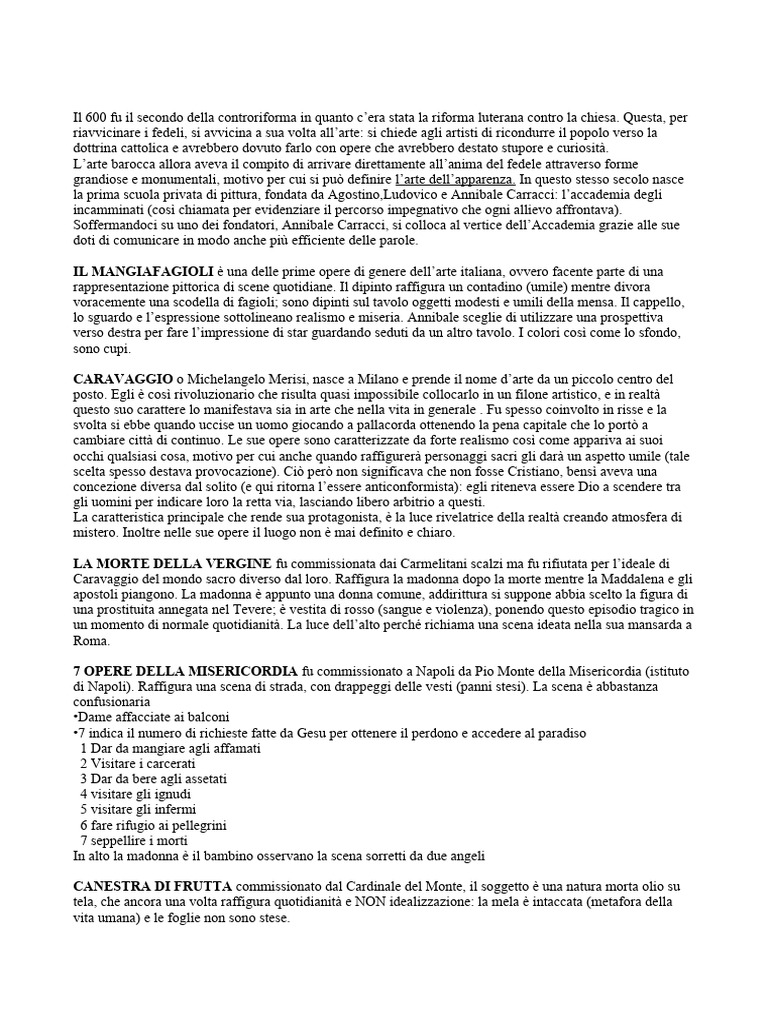 Il 600 fu il secondo della controriforma in quanto c'era stata la riforma luterana contro la chiesa. Questa, per riavvicinare i fedeli, si avvicina a sua volta all'arte: si chiede agli artisti di ricondurre il popolo verso la dottrina cattolica e avrebbero dovuto farlo con opere che avrebbero destato stupore e curiosità.
L'arte barocca allora aveva il compito di arrivare direttamente all'anima del fedele attraverso forme grandiose e monumentali, motivo per cui si può definire l'arte dell'apparenza. In questo stesso secolo nasce la prima scuola privata di pittura, fondata da Agostino,Ludovico e Annibale Carracci: l'accademia degli incamminati (così chiamata per evidenziare il percorso impegnativo che ogni allievo affrontava). Soffermandoci su uno dei fondatori, Annibale Carracci, si colloca al vertice dell'Accademia grazie alle sue doti di comunicare in modo anche più efficiente delle parole.

IL MANGIAFAGIOLI è una delle prime opere di genere dell'arte italiana, ovvero facente parte di una rappresentazione pittorica di scene quotidiane. Il dipinto raffigura un contadino (umile) mentre divora voracemente una scodella di fagioli; sono dipinti sul tavolo oggetti modesti e umili della mensa. Il cappello, lo sguardo e l'espressione sottolineano realismo e miseria. Annibale sceglie di utilizzare una prospettiva verso destra per fare l'impressione di star guardando seduti da un altro tavolo. I colori così come lo sfondo, sono cupi.

CARAVAGGIO o Michelangelo Merisi, nasce a Milano e prende il nome d'arte da un piccolo centro del posto. Egli è così rivoluzionario che risulta quasi impossibile collocarlo in un filone artistico, e in realtà questo suo carattere lo manifestava sia in arte che nella vita in generale . Fu spesso coinvolto in risse e la svolta si ebbe quando uccise un uomo giocando a pallacorda ottenendo la pena capitale che lo portò a cambiare città di continuo. Le sue opere sono caratterizzate da forte realismo così come appariva ai suoi occhi qualsiasi cosa, motivo per cui anche quando raffigurerà personaggi sacri gli darà un aspetto umile (tale scelta spesso destava provocazione). Ciò però non significava che non fosse Cristiano, bensì aveva una concezione diversa dal solito (e qui ritorna l'essere anticonformista): egli riteneva essere Dio a scendere tra gli uomini per indicare loro la retta via, lasciando libero arbitrio a questi.
La caratteristica principale che rende sua protagonista, è la luce rivelatrice della realtà creando atmosfera di mistero. Inoltre nelle sue opere il luogo non è mai definito e chiaro.

LA MORTE DELLA VERGINE fu commissionata dai Carmelitani scalzi ma fu rifiutata per l'ideale di Caravaggio del mondo sacro diverso dal loro. Raffigura la madonna dopo la morte mentre la Maddalena e gli apostoli piangono. La madonna è appunto una donna comune, addirittura si suppone abbia scelto la figura di una prostituita annegata nel Tevere; è vestita di rosso (sangue e violenza), ponendo questo episodio tragico in un momento di normale quotidianità. La luce dell'alto perché richiama una scena ideata nella sua mansarda a Roma.

7 OPERE DELLA MISERICORDIA fu commissionato a Napoli da Pio Monte della Misericordia (istituto di Napoli). Raffigura una scena di strada, con drappeggi delle vesti (panni stesi). La scena è abbastanza confusionaria
•Dame affacciate ai balconi
•7 indica il numero di richieste fatte da Gesu per ottenere il perdono e accedere al paradiso
1 Dar da mangiare agli affamati
2 Visitare i carcerati
3 Dar da bere agli assetati
4 visitare gli ignudi
5 visitare gli infermi
6 fare rifugio ai pellegrini
7 seppellire i morti
In alto la madonna è il bambino osservano la scena sorretti da due angeli

CANESTRA DI FRUTTA commissionato dal Cardinale del Monte, il soggetto è una natura morta olio su tela, che ancora una volta raffigura quotidianità e NON idealizzazione: la mela è intaccata (metafora della vita umana) e le foglie non sono stese.